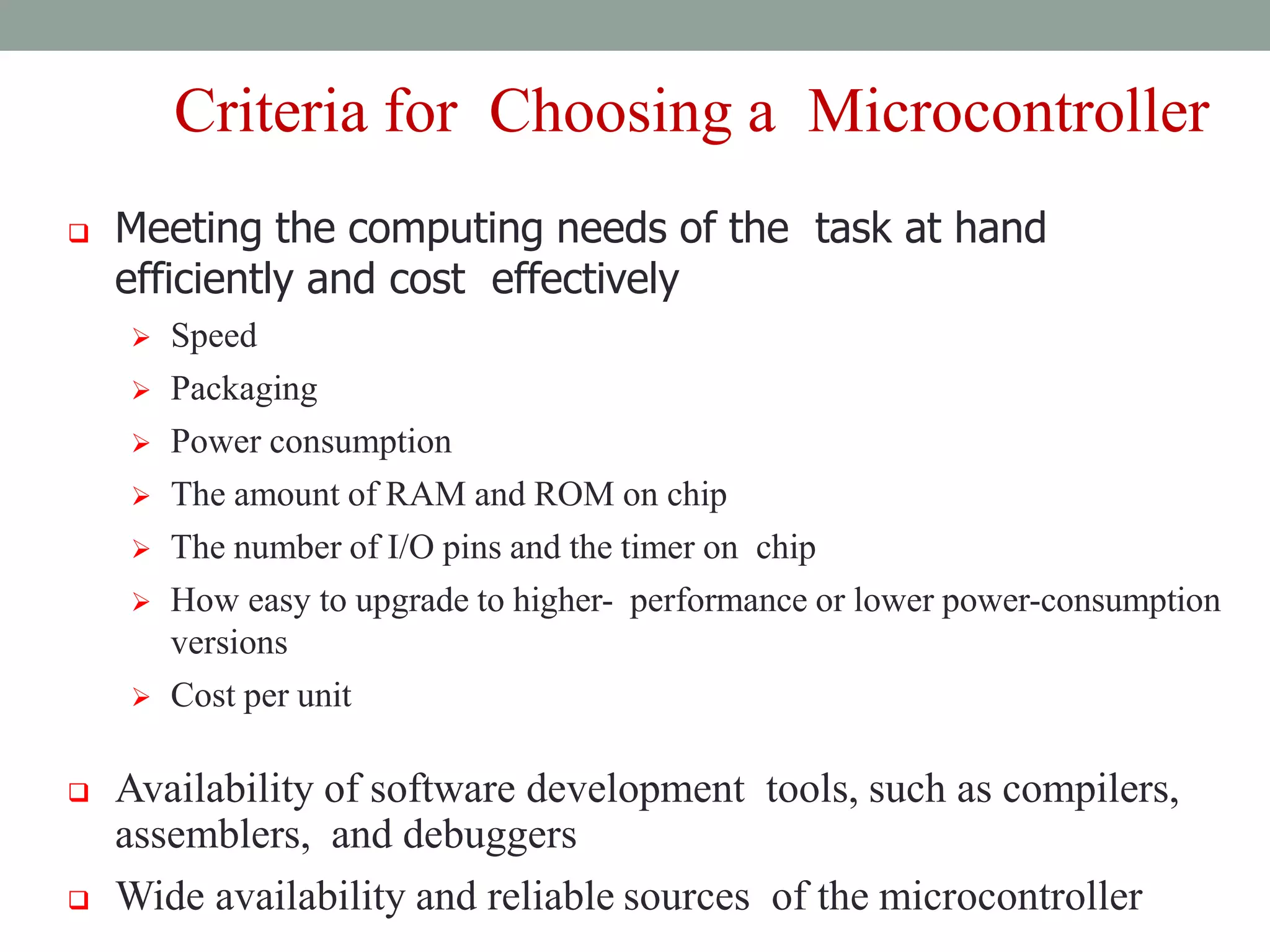 Criteria for Choosing a Microcontroller

❑ Meeting the computing needs of the task at hand efficiently and cost effectively

➢ Speed
➢ Packaging
➢ Power consumption
➢ The amount of RAM and ROM on chip
➢ The number of I/O pins and the timer on chip
➢ How easy to upgrade to higher- performance or lower power-consumption versions
➢ Cost per unit

❑ Availability of software development tools, such as compilers, assemblers, and debuggers

❑ Wide availability and reliable sources of the microcontroller